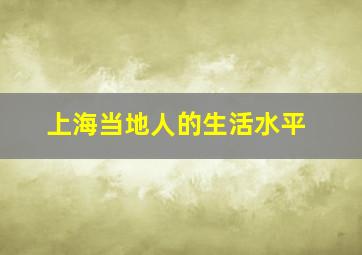 上海当地人的生活水平